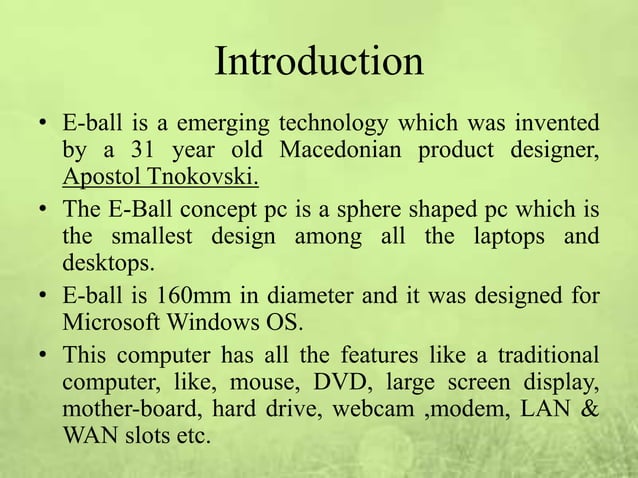 Introduction

• E-ball is a emerging technology which was invented by a 31 year old Macedonian product designer, Apostol Tnokovski.

• The E-Ball concept pc is a sphere shaped pc which is the smallest design among all the laptops and desktops.

• E-ball is 160mm in diameter and it was designed for Microsoft Windows OS.

• This computer has all the features like a traditional computer, like, mouse, DVD, large screen display, mother-board, hard drive, webcam ,modem, LAN & WAN slots etc.